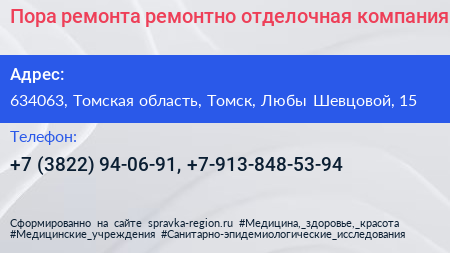 Пора ремонта ремонтно отделочная компания

Адрес:

634063, Томская область, Томск, Любы Шевцовой, 15

Телефон:

+7 (3822) 94-06-91, +7-913-848-53-94

Сформированно на сайте spravka-region.ru #Медицина,_здоровье,_красота #Медицинские_учреждения #Санитарно-эпидемиологические_исследования